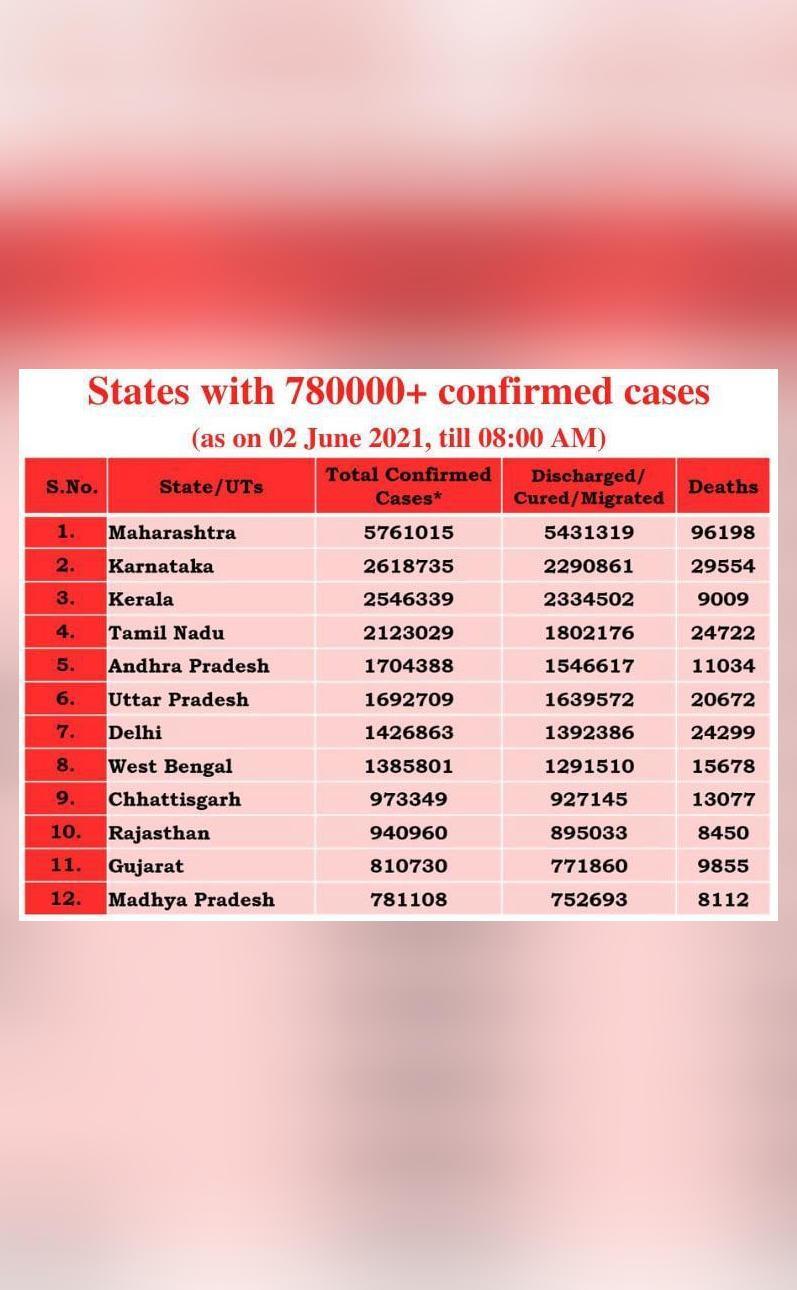 States with 780000+ confirmed cases

(as on 02 June 2021, till 08:00 AM)

| S.No. | State/UTs | Total Confirmed Cases* | Discharged/ Cured/Migrated | Deaths |
|---|---|---|---|---|
| 1. | Maharashtra | 5761015 | 5431319 | 96198 |
| 2. | Karnataka | 2618735 | 2290861 | 29554 |
| 3. | Kerala | 2546339 | 2334502 | 9009 |
| 4. | Tamil Nadu | 2123029 | 1802176 | 24722 |
| 5. | Andhra Pradesh | 1704388 | 1546617 | 11034 |
| 6. | Uttar Pradesh | 1692709 | 1639572 | 20672 |
| 7. | Delhi | 1426863 | 1392386 | 24299 |
| 8. | West Bengal | 1385801 | 1291510 | 15678 |
| 9. | Chhattisgarh | 973349 | 927145 | 13077 |
| 10. | Rajasthan | 940960 | 895033 | 8450 |
| 11. | Gujarat | 810730 | 771860 | 9855 |
| 12. | Madhya Pradesh | 781108 | 752693 | 8112 |